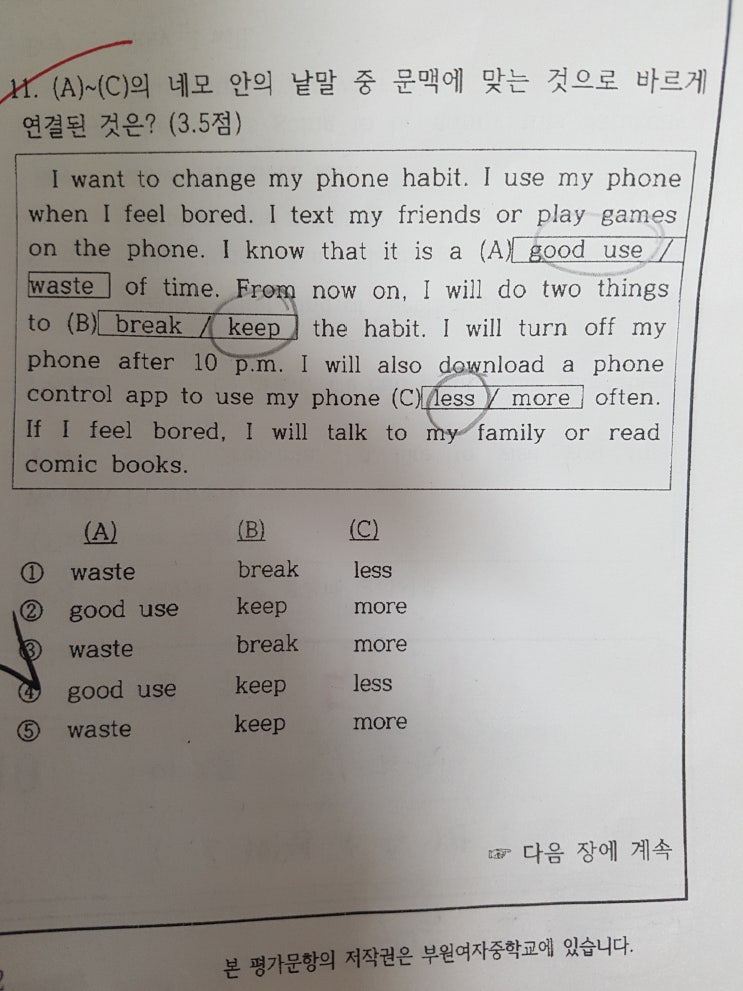 11. (A)~(C)의 네모 안의 낱말 중 문맥에 맞는 것으로 바르게 연결된 것은? (3.5점)

I want to change my phone habit. I use my phone when I feel bored. I text my friends or play games on the phone. I know that it is a (A) good use / waste of time. From now on, I will do two things to (B) break / keep the habit. I will turn off my phone after 10 p.m. I will also download a phone control app to use my phone (C) less / more often. If I feel bored, I will talk to my family or read comic books.

| | (A) | (B) | (C) |
|---|---|---|---|
| ① | waste | break | less |
| ② | good use | keep | more |
| ③ | waste | break | more |
| ④ | good use | keep | less |
| ⑤ | waste | keep | more |

☞ 다음 장에 계속

본 평가문항의 저작권은 부원여자중학교에 있습니다.